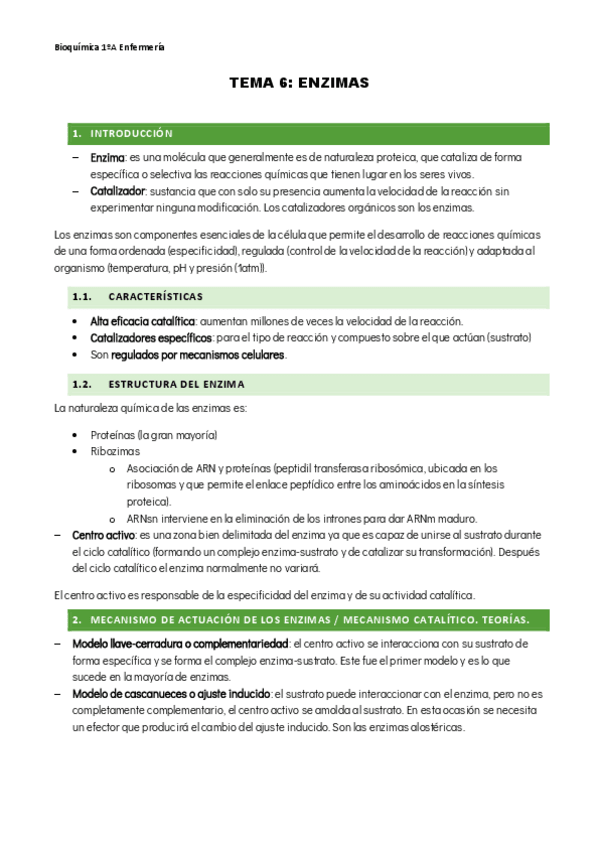 Bioquímica 1ºA Enfermería

TEMA 6: ENZIMAS

1. INTRODUCCIÓN

– Enzima: es una molécula que generalmente es de naturaleza proteica, que cataliza de forma específica o selectiva las reacciones químicas que tienen lugar en los seres vivos.
– Catalizador: sustancia que con solo su presencia aumenta la velocidad de la reacción sin experimentar ninguna modificación. Los catalizadores orgánicos son los enzimas.

Los enzimas son componentes esenciales de la célula que permite el desarrollo de reacciones químicas de una forma ordenada (especificidad), regulada (control de la velocidad de la reacción) y adaptada al organismo (temperatura, pH y presión (1atm)).

1.1. CARACTERÍSTICAS

• Alta eficacia catalítica: aumentan millones de veces la velocidad de la reacción.
• Catalizadores específicos: para el tipo de reacción y compuesto sobre el que actúan (sustrato)
• Son regulados por mecanismos celulares.

1.2. ESTRUCTURA DEL ENZIMA

La naturaleza química de las enzimas es:

• Proteínas (la gran mayoría)
• Ribozimas
o Asociación de ARN y proteínas (peptidil transferasa ribosómica, ubicada en los ribosomas y que permite el enlace peptídico entre los aminoácidos en la síntesis proteica).
o ARNsn interviene en la eliminación de los intrones para dar ARNm maduro.
– Centro activo: es una zona bien delimitada del enzima ya que es capaz de unirse al sustrato durante el ciclo catalítico (formando un complejo enzima-sustrato y de catalizar su transformación). Después del ciclo catalítico el enzima normalmente no variará.

El centro activo es responsable de la especificidad del enzima y de su actividad catalítica.

2. MECANISMO DE ACTUACIÓN DE LOS ENZIMAS / MECANISMO CATALÍTICO. TEORÍAS.

– Modelo llave-cerradura o complementariedad: el centro activo se interacciona con su sustrato de forma específica y se forma el complejo enzima-sustrato. Este fue el primer modelo y es lo que sucede en la mayoría de enzimas.
– Modelo de cascanueces o ajuste inducido: el sustrato puede interaccionar con el enzima, pero no es completamente complementario, el centro activo se amolda al sustrato. En esta ocasión se necesita un efector que producirá el cambio del ajuste inducido. Son las enzimas alostéricas.